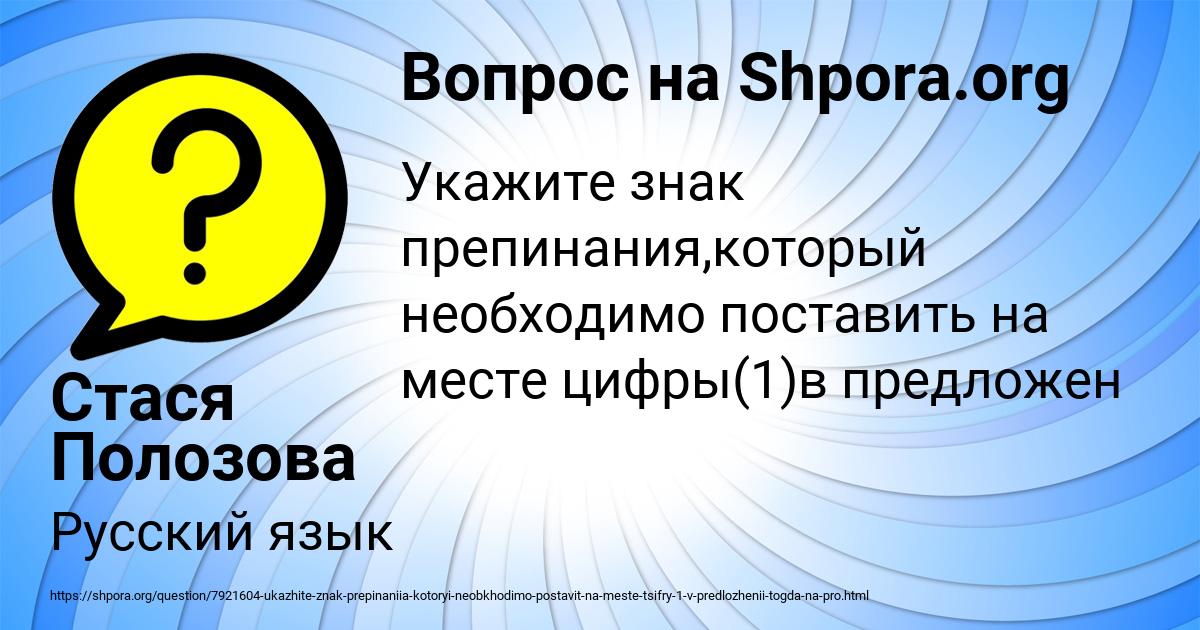 Вопрос на Shpora.org

Укажите знак препинания,который необходимо поставить на месте цифры(1)в предложен

Стася Полозова

Русский язык

https://shpora.org/question/7921604-ukazhite-znak-prepinaniia-kotoryi-neobkhodimo-postavit-na-meste-tsifry-1-v-predlozhenii-togda-na-pro.html